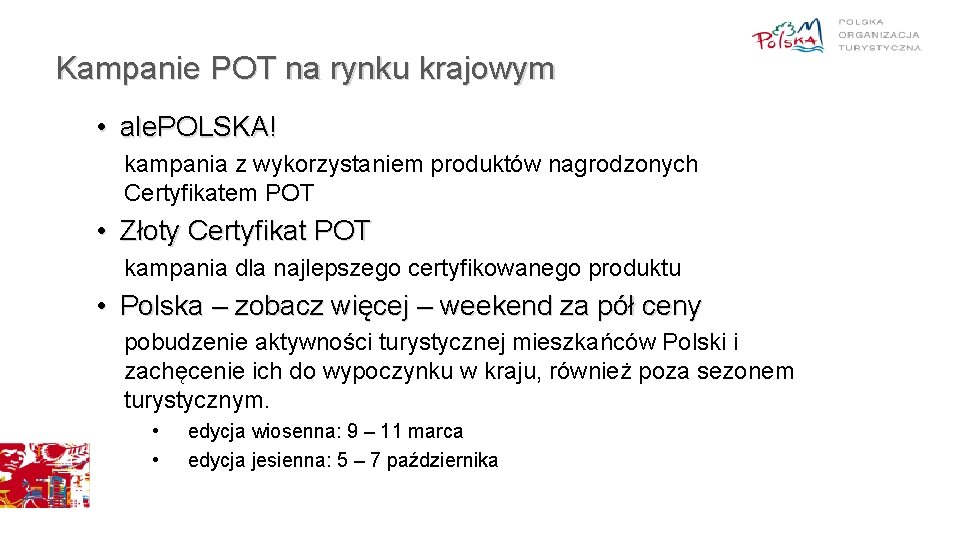 Polska

POLSKA ORGANIZACJA TURYSTYCZNA

Kampanie POT na rynku krajowym

• ale.POLSKA!
kampania z wykorzystaniem produktów nagrodzonych Certyfikatem POT

• Złoty Certyfikat POT
kampania dla najlepszego certyfikowanego produktu

• Polska – zobacz więcej – weekend za pół ceny
pobudzenie aktywności turystycznej mieszkańców Polski i zachęcenie ich do wypoczynku w kraju, również poza sezonem turystycznym.

• edycja wiosenna: 9 – 11 marca
• edycja jesienna: 5 – 7 października